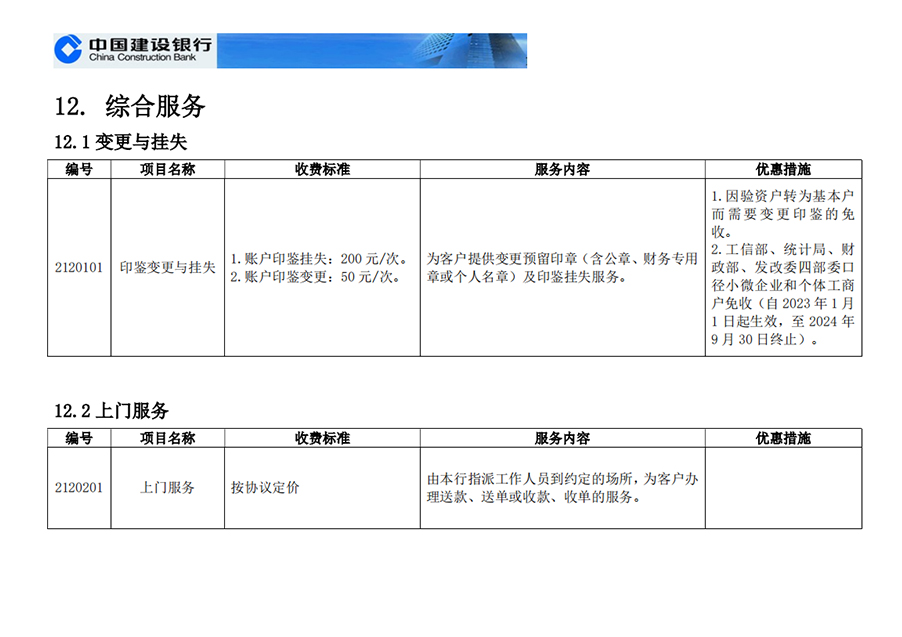 中国建设银行
China Construction Bank

12. 综合服务

12.1 变更与挂失

| 编号 | 项目名称 | 收费标准 | 服务内容 | 优惠措施 |
|---|---|---|---|---|
| 2120101 | 印鉴变更与挂失 | 1.账户印鉴挂失：200 元/次。 2.账户印鉴变更：50 元/次。 | 为客户提供变更预留印章（含公章、财务专用章或个人名章）及印鉴挂失服务。 | 1.因验资户转为基本户而需要变更印鉴的免收。 2.工信部、统计局、财政部、发改委四部委口径小微企业和个体工商户免收（自 2023 年 1 月 1 日起生效，至 2024 年 9 月 30 日终止）。 |

12.2 上门服务

| 编号 | 项目名称 | 收费标准 | 服务内容 | 优惠措施 |
|---|---|---|---|---|
| 2120201 | 上门服务 | 按协议定价 | 由本行指派工作人员到约定的场所，为客户办理送款、送单或收款、收单的服务。 | |